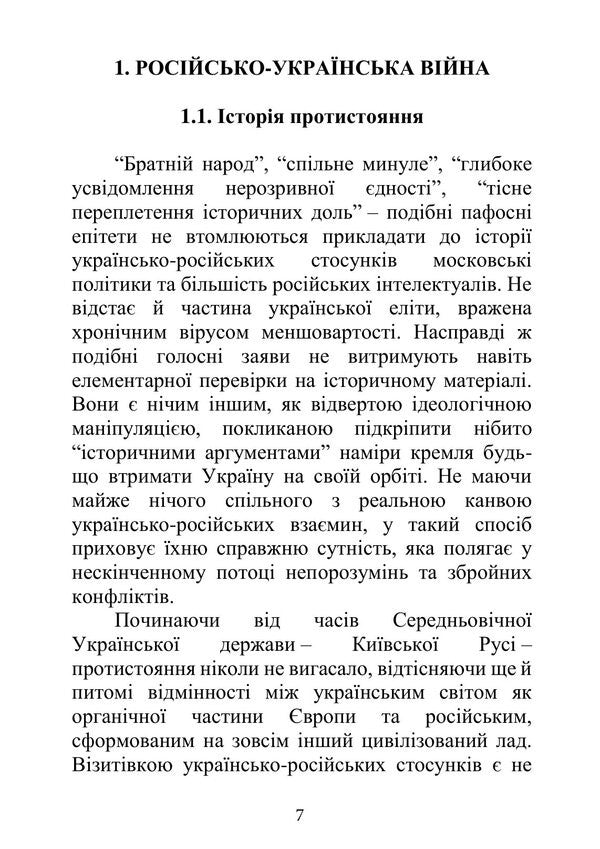 1. РОСІЙСЬКО-УКРАЇНСЬКА ВІЙНА

1.1. Історія протистояння

"Братній народ", "спільне минуле", "глибоке усвідомлення нерозривної єдності", "тісне переплетення історичних доль" – подібні пафосні епітети не втомлюються прикладати до історії українсько-російських стосунків московські політики та більшість російських інтелектуалів. Не відстає й частина української еліти, вражена хронічним вірусом меншовартості. Насправді ж подібні голосні заяви не витримують навіть елементарної перевірки на історичному матеріалі. Вони є нічим іншим, як відвертою ідеологічною маніпуляцією, покликаною підкріпити нібито "історичними аргументами" наміри кремля будь-що втримати Україну на своїй орбіті. Не маючи майже нічого спільного з реальною канвою українсько-російських взаємин, у такий спосіб приховує їхню справжню сутність, яка полягає у нескінченному потоці непорозумінь та збройних конфліктів.

Починаючи від часів Середньовічної Української держави – Київської Русі – протистояння ніколи не вигасало, відтісняючи ще й питомі відмінності між українським світом як органічної частини Європи та російським, сформованим на зовсім інший цивілізований лад. Візитівкою українсько-російських стосунків є не

7